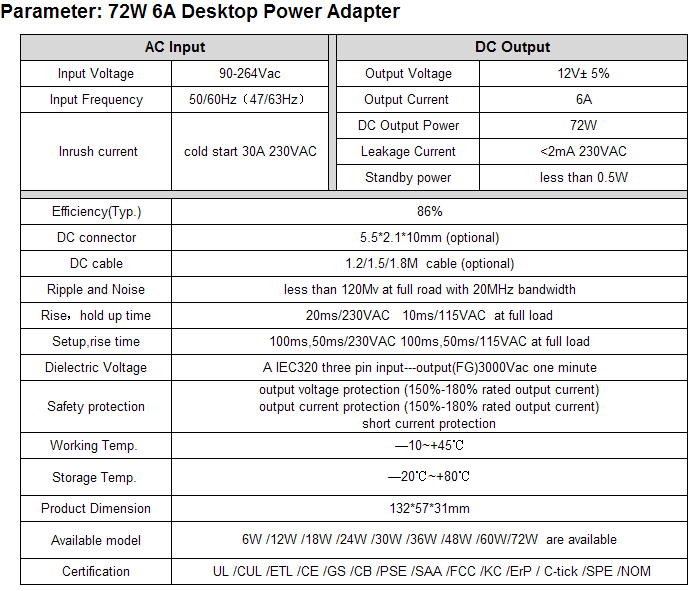 Parameter: 72W 6A Desktop Power Adapter

| AC Input | | DC Output | |
|---|---|---|---|
| Input Voltage | 90-264Vac | Output Voltage | 12V± 5% |
| Input Frequency | 50/60Hz（47/63Hz） | Output Current | 6A |
| Inrush current | cold start 30A 230VAC | DC Output Power | 72W |
| | | Leakage Current | <2mA 230VAC |
| | | Standby power | less than 0.5W |

| | |
|---|---|
| Efficiency(Typ.) | 86% |
| DC connector | 5.5*2.1*10mm (optional) |
| DC cable | 1.2/1.5/1.8M cable (optional) |
| Ripple and Noise | less than 120Mv at full road with 20MHz bandwidth |
| Rise，hold up time | 20ms/230VAC 10ms/115VAC at full load |
| Setup,rise time | 100ms,50ms/230VAC 100ms,50ms/115VAC at full load |
| Dielectric Voltage | A IEC320 three pin input---output(FG)3000Vac one minute |
| Safety protection | output voltage protection (150%-180% rated output current) output current protection (150%-180% rated output current) short current protection |
| Working Temp. | —10~+45℃ |
| Storage Temp. | —20℃~+80℃ |
| Product Dimension | 132*57*31mm |
| Available model | 6W /12W /18W /24W /30W /36W /48W /60W/72W are available |
| Certification | UL /CUL /ETL /CE /GS /CB /PSE /SAA /FCC /KC /ErP / C-tick /SPE /NOM |